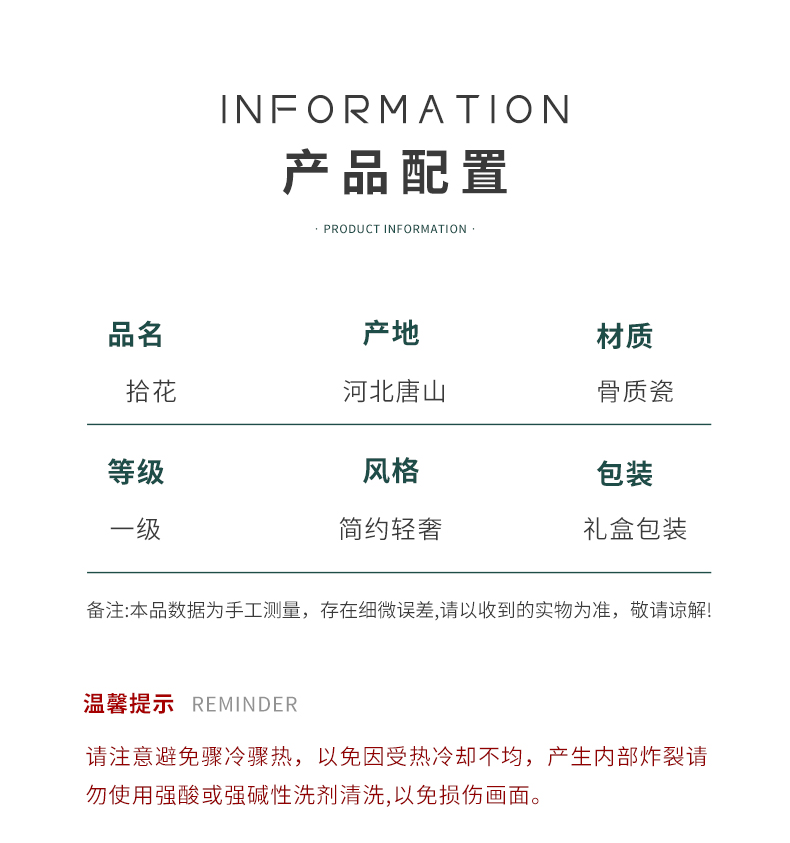 INFORMATION
产品配置
· PRODUCT INFORMATION ·

| 品名 | 产地 | 材质 |
|---|---|---|
| 拾花 | 河北唐山 | 骨质瓷 |
| 等级 | 风格 | 包装 |
| 一级 | 简约轻奢 | 礼盒包装 |

备注:本品数据为手工测量，存在细微误差,请以收到的实物为准，敬请谅解!

温馨提示 REMINDER

请注意避免骤冷骤热，以免因受热冷却不均，产生内部炸裂请勿使用强酸或强碱性洗剂清洗,以免损伤画面。